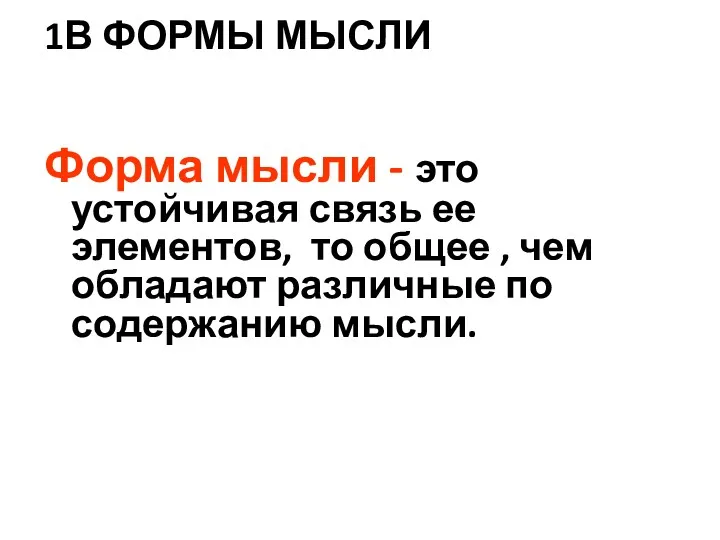 1В ФОРМЫ МЫСЛИ

Форма мысли - это устойчивая связь ее элементов, то общее , чем обладают различные по содержанию мысли.